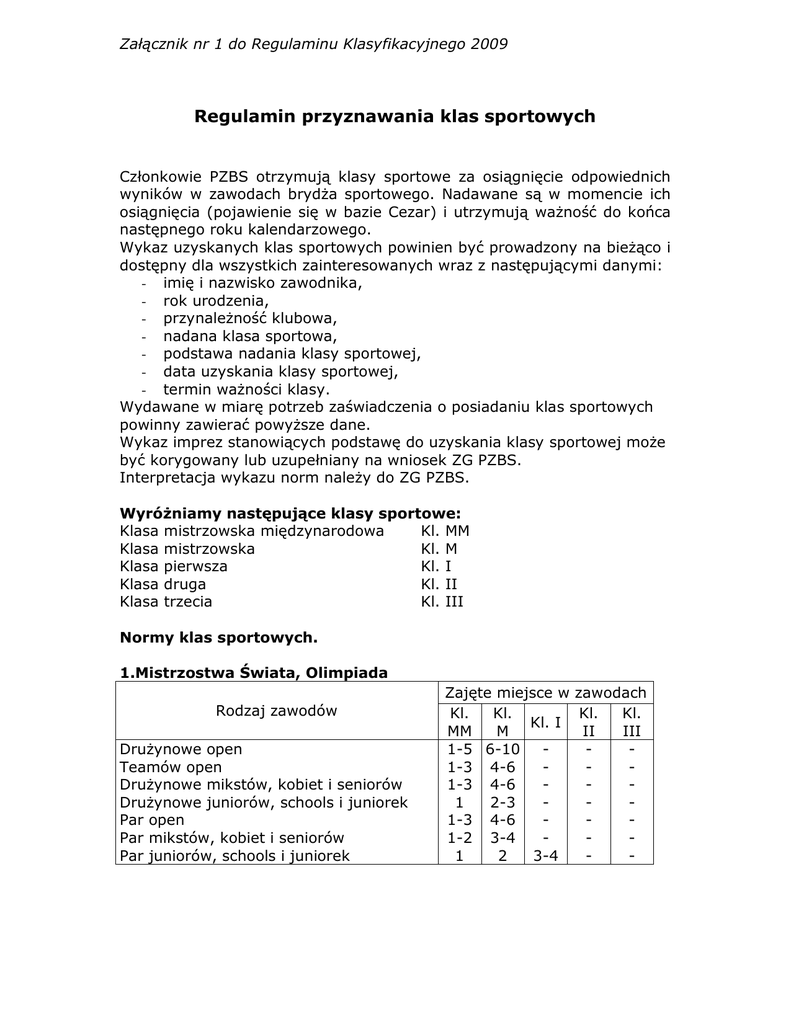 Załącznik nr 1 do Regulaminu Klasyfikacyjnego 2009

Regulamin przyznawania klas sportowych

Członkowie PZBS otrzymują klasy sportowe za osiągnięcie odpowiednich wyników w zawodach brydża sportowego. Nadawane są w momencie ich osiągnięcia (pojawienie się w bazie Cezar) i utrzymują ważność do końca następnego roku kalendarzowego.
Wykaz uzyskanych klas sportowych powinien być prowadzony na bieżąco i dostępny dla wszystkich zainteresowanych wraz z następującymi danymi:
- imię i nazwisko zawodnika,
- rok urodzenia,
- przynależność klubowa,
- nadana klasa sportowa,
- podstawa nadania klasy sportowej,
- data uzyskania klasy sportowej,
- termin ważności klasy.
Wydawane w miarę potrzeb zaświadczenia o posiadaniu klas sportowych powinny zawierać powyższe dane.
Wykaz imprez stanowiących podstawę do uzyskania klasy sportowej może być korygowany lub uzupełniany na wniosek ZG PZBS.
Interpretacja wykazu norm należy do ZG PZBS.

Wyróżniamy następujące klasy sportowe:
Klasa mistrzowska międzynarodowa Kl. MM
Klasa mistrzowska Kl. M
Klasa pierwsza Kl. I
Klasa druga Kl. II
Klasa trzecia Kl. III

Normy klas sportowych.

1.Mistrzostwa Świata, Olimpiada

| Rodzaj zawodów | Zajęte miejsce w zawodach | | | | |
|---|---|---|---|---|---|
| | Kl. MM | Kl. M | Kl. I | Kl. II | Kl. III |
| Drużynowe open | 1-5 | 6-10 | - | - | - |
| Teamów open | 1-3 | 4-6 | - | - | - |
| Drużynowe mikstów, kobiet i seniorów | 1-3 | 4-6 | - | - | - |
| Drużynowe juniorów, schools i juniorek | 1 | 2-3 | - | - | - |
| Par open | 1-3 | 4-6 | - | - | - |
| Par mikstów, kobiet i seniorów | 1-2 | 3-4 | - | - | - |
| Par juniorów, schools i juniorek | 1 | 2 | 3-4 | - | - |